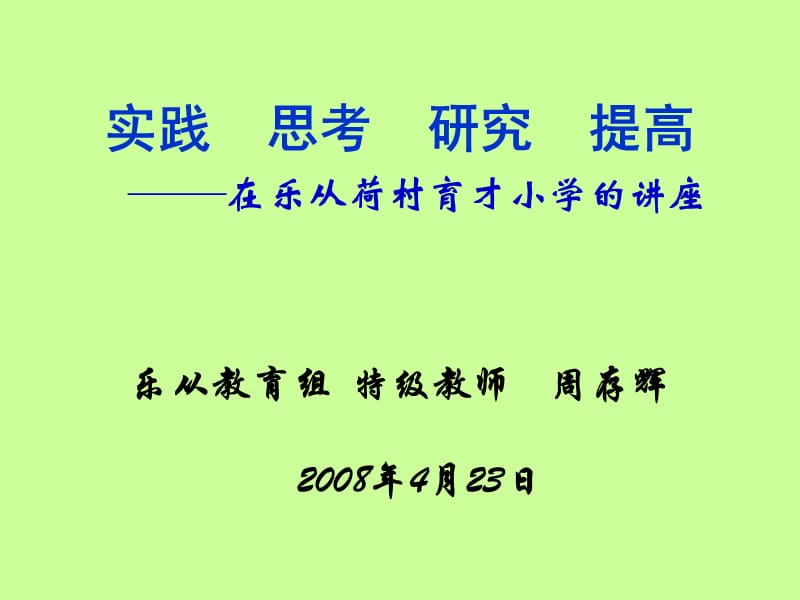 实践　思考　研究　提高

———在乐从荷村育才小学的讲座

乐从教育组 特级教师　周存辉

2008年4月23日